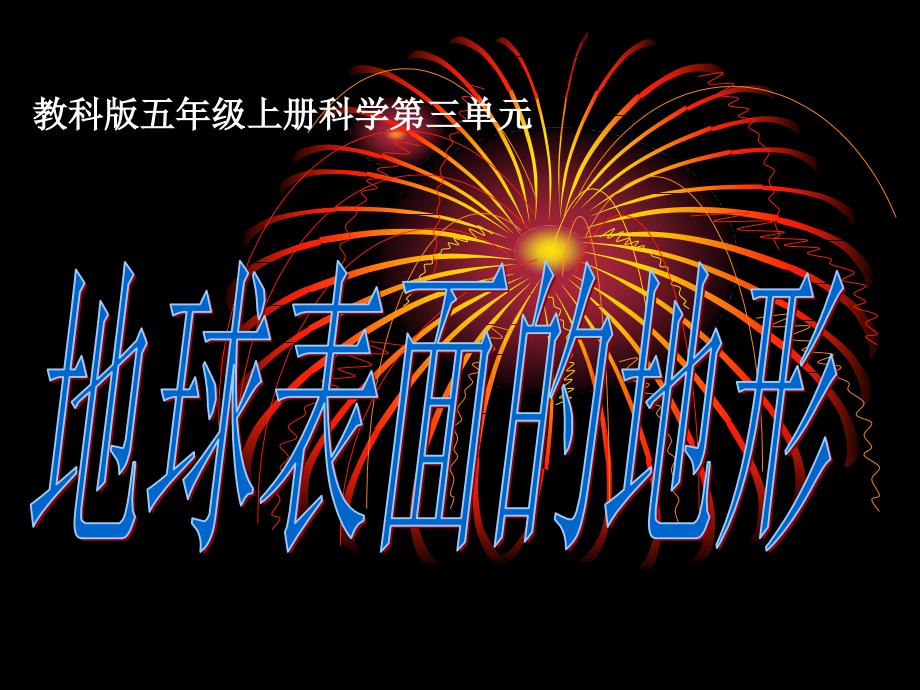 教科版五年级上册科学第三单元

地球表面的地形